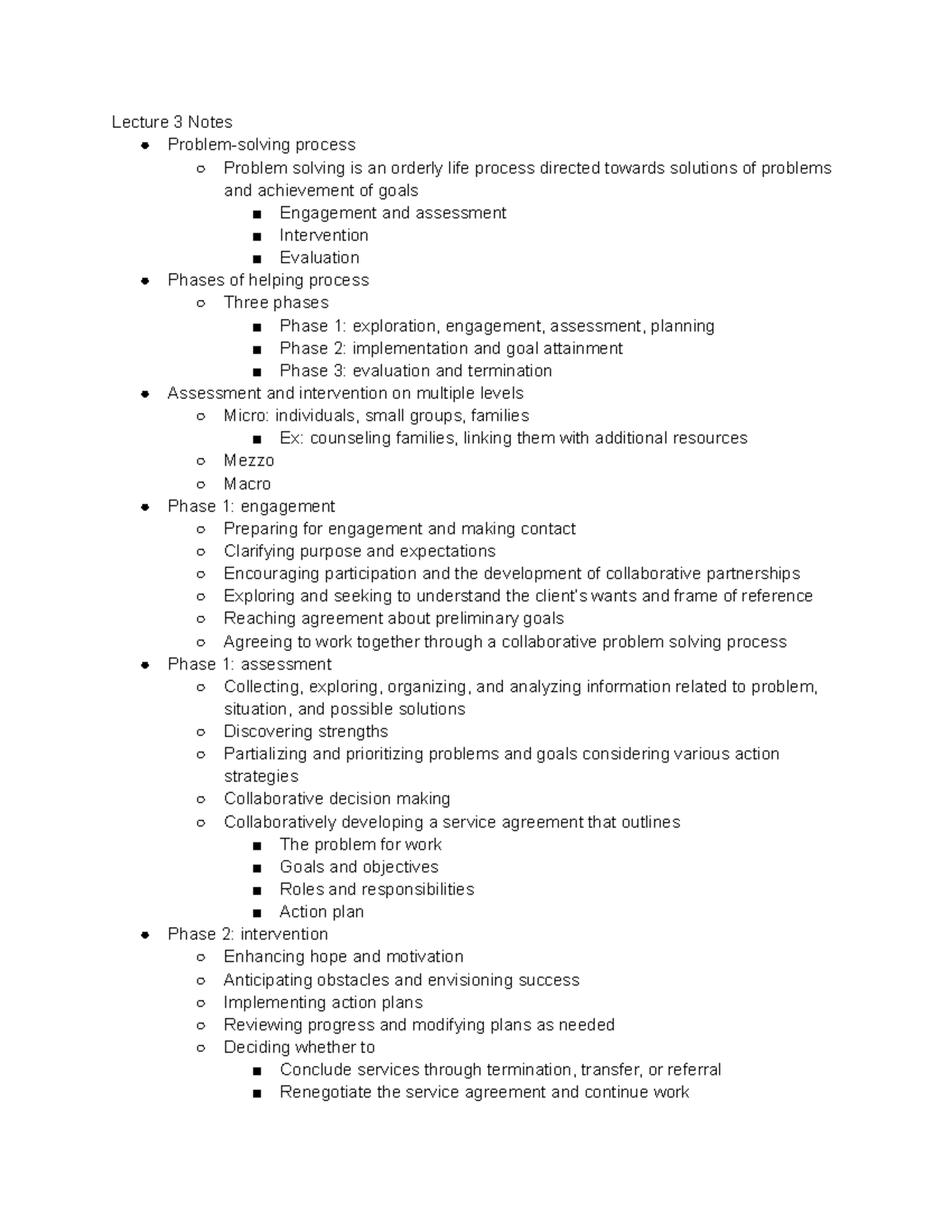 Lecture 3 Notes

- Problem-solving process
  - Problem solving is an orderly life process directed towards solutions of problems and achievement of goals
    - Engagement and assessment
    - Intervention
    - Evaluation
- Phases of helping process
  - Three phases
    - Phase 1: exploration, engagement, assessment, planning
    - Phase 2: implementation and goal attainment
    - Phase 3: evaluation and termination
- Assessment and intervention on multiple levels
  - Micro: individuals, small groups, families
    - Ex: counseling families, linking them with additional resources
  - Mezzo
  - Macro
- Phase 1: engagement
  - Preparing for engagement and making contact
  - Clarifying purpose and expectations
  - Encouraging participation and the development of collaborative partnerships
  - Exploring and seeking to understand the client's wants and frame of reference
  - Reaching agreement about preliminary goals
  - Agreeing to work together through a collaborative problem solving process
- Phase 1: assessment
  - Collecting, exploring, organizing, and analyzing information related to problem, situation, and possible solutions
  - Discovering strengths
  - Partializing and prioritizing problems and goals considering various action strategies
  - Collaborative decision making
  - Collaboratively developing a service agreement that outlines
    - The problem for work
    - Goals and objectives
    - Roles and responsibilities
    - Action plan
- Phase 2: intervention
  - Enhancing hope and motivation
  - Anticipating obstacles and envisioning success
  - Implementing action plans
  - Reviewing progress and modifying plans as needed
  - Deciding whether to
    - Conclude services through termination, transfer, or referral
    - Renegotiate the service agreement and continue work